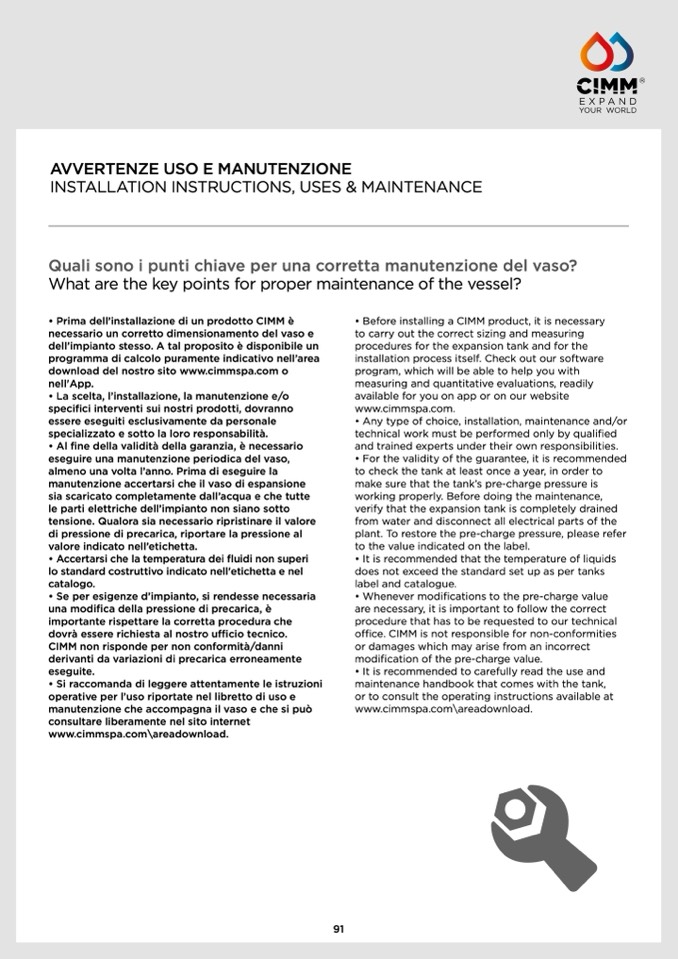 CIMM®
EXPAND
YOUR WORLD

AVVERTENZE USO E MANUTENZIONE
INSTALLATION INSTRUCTIONS, USES & MAINTENANCE

Quali sono i punti chiave per una corretta manutenzione del vaso?
What are the key points for proper maintenance of the vessel?

• Prima dell'installazione di un prodotto CIMM è necessario un corretto dimensionamento del vaso e dell'impianto stesso. A tal proposito è disponibile un programma di calcolo puramente indicativo nell'area download del nostro sito www.cimmspa.com o nell'App.
• La scelta, l'installazione, la manutenzione e/o specifici interventi sui nostri prodotti, dovranno essere eseguiti esclusivamente da personale specializzato e sotto la loro responsabilità.
• Al fine della validità della garanzia, è necessario eseguire una manutenzione periodica del vaso, almeno una volta l'anno. Prima di eseguire la manutenzione accertarsi che il vaso di espansione sia scaricato completamente dall'acqua e che tutte le parti elettriche dell'impianto non siano sotto tensione. Qualora sia necessario ripristinare il valore di pressione di precarica, riportare la pressione al valore indicato nell'etichetta.
• Accertarsi che la temperatura dei fluidi non superi lo standard costruttivo indicato nell'etichetta e nel catalogo.
• Se per esigenze d'impianto, si rendesse necessaria una modifica della pressione di precarica, è importante rispettare la corretta procedura che dovrà essere richiesta al nostro ufficio tecnico. CIMM non risponde per non conformità/danni derivanti da variazioni di precarica erroneamente eseguite.
• Si raccomanda di leggere attentamente le istruzioni operative per l'uso riportate nel libretto di uso e manutenzione che accompagna il vaso e che si può consultare liberamente nel sito internet www.cimmspa.com\areadownload.

• Before installing a CIMM product, it is necessary to carry out the correct sizing and measuring procedures for the expansion tank and for the installation process itself. Check out our software program, which will be able to help you with measuring and quantitative evaluations, readily available for you on app or on our website www.cimmspa.com.
• Any type of choice, installation, maintenance and/or technical work must be performed only by qualified and trained experts under their own responsibilities.
• For the validity of the guarantee, it is recommended to check the tank at least once a year, in order to make sure that the tank's pre-charge pressure is working properly. Before doing the maintenance, verify that the expansion tank is completely drained from water and disconnect all electrical parts of the plant. To restore the pre-charge pressure, please refer to the value indicated on the label.
• It is recommended that the temperature of liquids does not exceed the standard set up as per tanks label and catalogue.
• Whenever modifications to the pre-charge value are necessary, it is important to follow the correct procedure that has to be requested to our technical office. CIMM is not responsible for non-conformities or damages which may arise from an incorrect modification of the pre-charge value.
• It is recommended to carefully read the use and maintenance handbook that comes with the tank, or to consult the operating instructions available at www.cimmspa.com\areadownload.

91